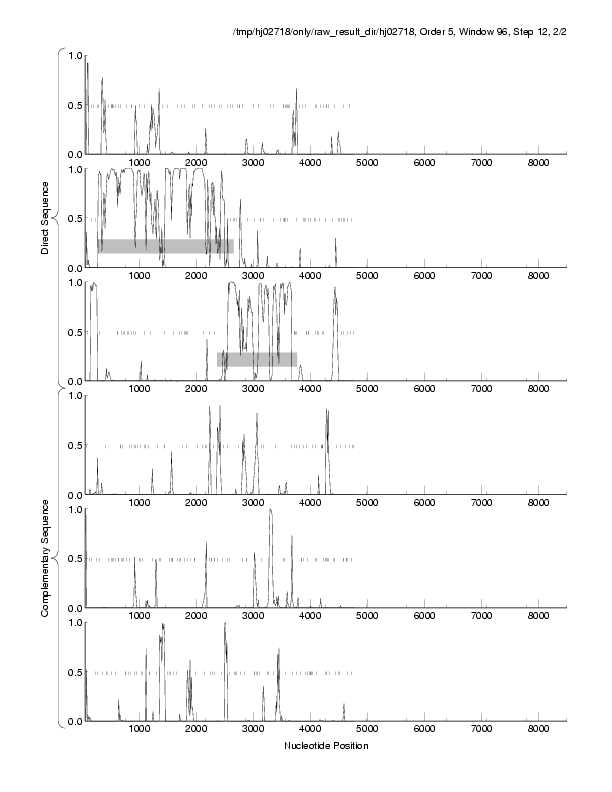 /tmp/hj02718/only/raw_result_dir/hj02718, Order 5, Window 96, Step 12, 2/2

Direct Sequence

1.0
0.5
0.0
1000 2000 3000 4000 5000 6000 7000 8000

1.0
0.5
0.0
1000 2000 3000 4000 5000 6000 7000 8000

1.0
0.5
0.0
1000 2000 3000 4000 5000 6000 7000 8000

Complementary Sequence

1.0
0.5
0.0
1000 2000 3000 4000 5000 6000 7000 8000

1.0
0.5
0.0
1000 2000 3000 4000 5000 6000 7000 8000

1.0
0.5
0.0
1000 2000 3000 4000 5000 6000 7000 8000

Nucleotide Position